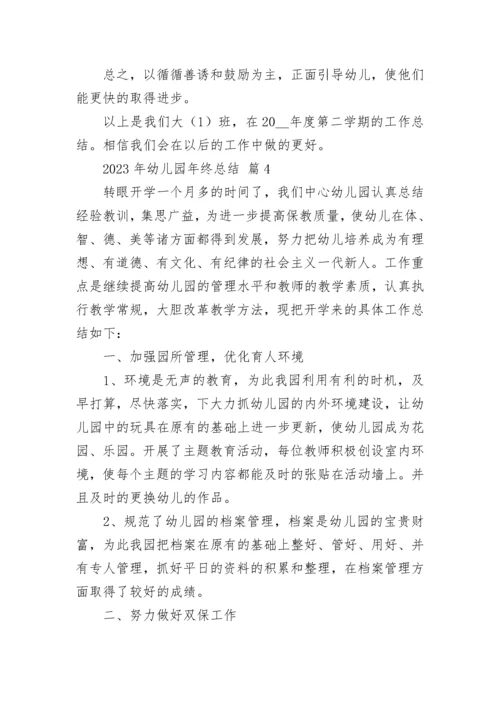 总之，以循循善诱和鼓励为主，正面引导幼儿，使他们能更快的取得进步。

以上是我们大（1）班，在20__年度第二学期的工作总结。相信我们会在以后的工作中做的更好。

2023年幼儿园年终总结 篇4

转眼开学一个月多的时间了，我们中心幼儿园认真总结经验教训，集思广益，为进一步提高保教质量，使幼儿在体、智、德、美等诸方面都得到发展，努力把幼儿培养成为有理想、有道德、有文化、有纪律的社会主义一代新人。工作重点是继续提高幼儿园的管理水平和教师的教学素质，认真执行教学常规，大胆改革教学方法，现把开学来的具体工作总结如下：

一、加强园所管理，优化育人环境

1、环境是无声的教育，为此我园利用有利的时机，及早打算，尽快落实，下大力抓幼儿园的内外环境建设，让幼儿园中的玩具在原有的基础上进一步更新，使幼儿园成为花园、乐园。开展了主题教育活动，每位教师积极创设室内环境，使每个主题的学习内容都能及时的张贴在活动墙上。并且及时的更换幼儿的作品。

2、规范了幼儿园的档案管理，档案是幼儿园的宝贵财富，为此我园把档案在原有的基础上整好、管好、用好、并有专人管理，抓好平日的资料的积累和整理，在档案管理方面取得了较好的成绩。

二、努力做好双保工作